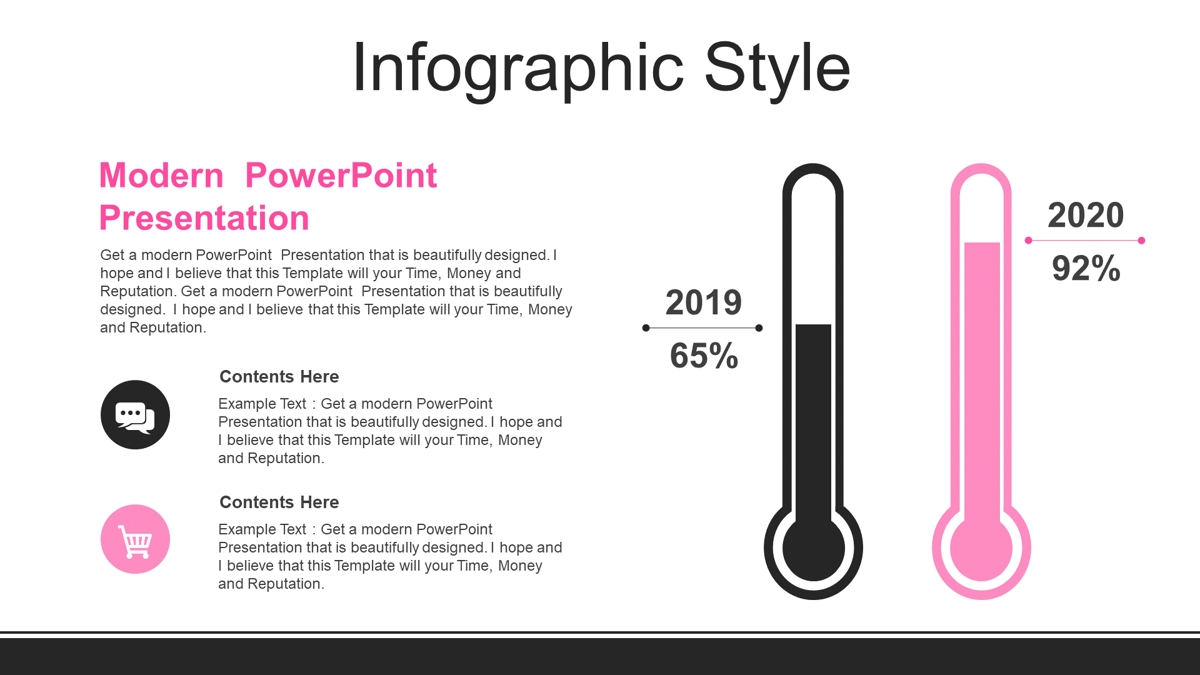 Infographic Style

Modern PowerPoint Presentation

Get a modern PowerPoint Presentation that is beautifully designed. I hope and I believe that this Template will your Time, Money and Reputation. Get a modern PowerPoint Presentation that is beautifully designed. I hope and I believe that this Template will your Time, Money and Reputation.

Contents Here

Example Text : Get a modern PowerPoint Presentation that is beautifully designed. I hope and I believe that this Template will your Time, Money and Reputation.

Contents Here

Example Text : Get a modern PowerPoint Presentation that is beautifully designed. I hope and I believe that this Template will your Time, Money and Reputation.

2019

65%

2020

92%